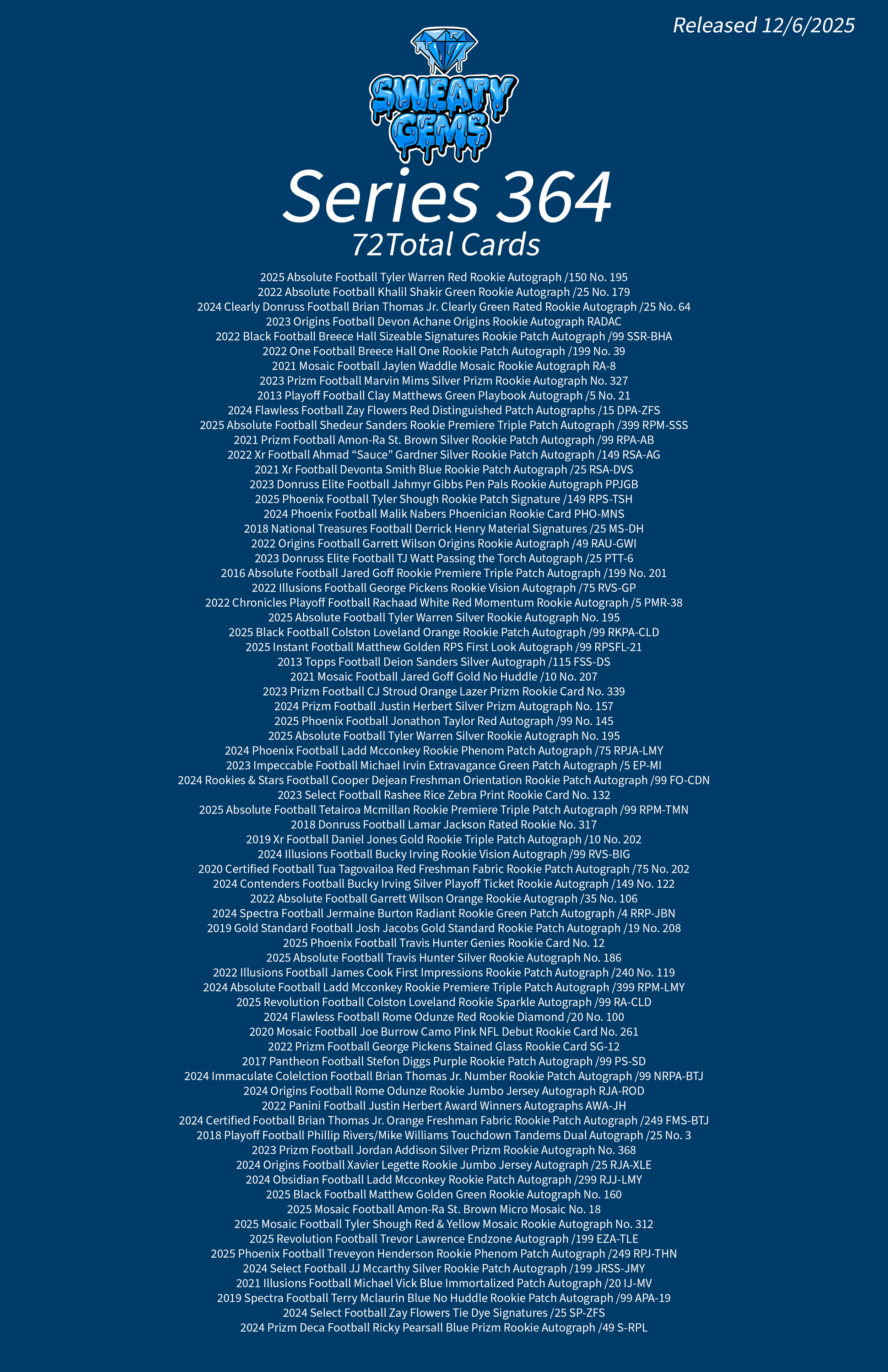 Released 12/6/2025

SWEATY GEMS

Series 364
72Total Cards

2025 Absolute Football Tyler Warren Red Rookie Autograph /150 No. 195
2022 Absolute Football Khalil Shakir Green Rookie Autograph /25 No. 179
2024 Clearly Donruss Football Brian Thomas Jr. Clearly Green Rated Rookie Autograph /25 No. 64
2023 Origins Football Devon Achane Origins Rookie Autograph RADAC
2022 Black Football Breece Hall Sizeable Signatures Rookie Patch Autograph /99 SSR-BHA
2022 One Football Breece Hall One Rookie Patch Autograph /199 No. 39
2021 Mosaic Football Jaylen Waddle Mosaic Rookie Autograph RA-8
2023 Prizm Football Marvin Mims Silver Prizm Rookie Autograph No. 327
2013 Playoff Football Clay Matthews Green Playbook Autograph /5 No. 21
2024 Flawless Football Zay Flowers Red Distinguished Patch Autographs /15 DPA-ZFS
2025 Absolute Football Shedeur Sanders Rookie Premiere Triple Patch Autograph /399 RPM-SSS
2021 Prizm Football Amon-Ra St. Brown Silver Rookie Patch Autograph /99 RPA-AB
2022 Xr Football Ahmad “Sauce” Gardner Silver Rookie Patch Autograph /149 RSA-AG
2021 Xr Football Devonta Smith Blue Rookie Patch Autograph /25 RSA-DVS
2023 Donruss Elite Football Jahmyr Gibbs Pen Pals Rookie Autograph PPJGB
2025 Phoenix Football Tyler Shough Rookie Patch Signature /149 RPS-TSH
2024 Phoenix Football Malik Nabers Phoenician Rookie Card PHO-MNS
2018 National Treasures Football Derrick Henry Material Signatures /25 MS-DH
2022 Origins Football Garrett Wilson Origins Rookie Autograph /49 RAU-GWI
2023 Donruss Elite Football TJ Watt Passing the Torch Autograph /25 PTT-6
2016 Absolute Football Jared Goff Rookie Premiere Triple Patch Autograph /199 No. 201
2022 Illusions Football George Pickens Rookie Vision Autograph /75 RVS-GP
2022 Chronicles Playoff Football Rachaad White Red Momentum Rookie Autograph /5 PMR-38
2025 Absolute Football Tyler Warren Silver Rookie Autograph No. 195
2025 Black Football Colston Loveland Orange Rookie Patch Autograph /99 RKPA-CLD
2025 Instant Football Matthew Golden RPS First Look Autograph /99 RPSFL-21
2013 Topps Football Deion Sanders Silver Autograph /115 FSS-DS
2021 Mosaic Football Jared Goff Gold No Huddle /10 No. 207
2023 Prizm Football CJ Stroud Orange Lazer Prizm Rookie Card No. 339
2024 Prizm Football Justin Herbert Silver Prizm Autograph No. 157
2025 Phoenix Football Jonathon Taylor Red Autograph /99 No. 145
2025 Absolute Football Tyler Warren Silver Rookie Autograph No. 195
2024 Phoenix Football Ladd Mcconkey Rookie Phenom Patch Autograph /75 RPJA-LMY
2023 Impeccable Football Michael Irvin Extravagance Green Patch Autograph /5 EP-MI
2024 Rookies & Stars Football Cooper Dejean Freshman Orientation Rookie Patch Autograph /99 FO-CDN
2023 Select Football Rashee Rice Zebra Print Rookie Card No. 132
2025 Absolute Football Tetairoa Mcmillan Rookie Premiere Triple Patch Autograph /99 RPM-TMN
2018 Donruss Football Lamar Jackson Rated Rookie No. 317
2019 Xr Football Daniel Jones Gold Rookie Triple Patch Autograph /10 No. 202
2024 Illusions Football Bucky Irving Rookie Vision Autograph /99 RVS-BIG
2020 Certified Football Tua Tagovailoa Red Freshman Fabric Rookie Patch Autograph /75 No. 202
2024 Contenders Football Bucky Irving Silver Playoff Ticket Rookie Autograph /149 No. 122
2022 Absolute Football Garrett Wilson Orange Rookie Autograph /35 No. 106
2024 Spectra Football Jermaine Burton Radiant Rookie Green Patch Autograph /4 RRP-JBN
2019 Gold Standard Football Josh Jacobs Gold Standard Rookie Patch Autograph /19 No. 208
2025 Phoenix Football Travis Hunter Genies Rookie Card No. 12
2025 Absolute Football Travis Hunter Silver Rookie Autograph No. 186
2022 Illusions Football James Cook First Impressions Rookie Patch Autograph /240 No. 119
2024 Absolute Football Ladd Mcconkey Rookie Premiere Triple Patch Autograph /399 RPM-LMY
2025 Revolution Football Colston Loveland Rookie Sparkle Autograph /99 RA-CLD
2024 Flawless Football Rome Odunze Red Rookie Diamond /20 No. 100
2020 Mosaic Football Joe Burrow Camo Pink NFL Debut Rookie Card No. 261
2022 Prizm Football George Pickens Stained Glass Rookie Card SG-12
2017 Pantheon Football Stefon Diggs Purple Rookie Patch Autograph /99 PS-SD
2024 Immaculate Colelction Football Brian Thomas Jr. Number Rookie Patch Autograph /99 NRPA-BTJ
2024 Origins Football Rome Odunze Rookie Jumbo Jersey Autograph RJA-ROD
2022 Panini Football Justin Herbert Award Winners Autographs AWA-JH
2024 Certified Football Brian Thomas Jr. Orange Freshman Fabric Rookie Patch Autograph /249 FMS-BTJ
2018 Playoff Football Phillip Rivers/Mike Williams Touchdown Tandems Dual Autograph /25 No. 3
2023 Prizm Football Jordan Addison Silver Prizm Rookie Autograph No. 368
2024 Origins Football Xavier Legette Rookie Jumbo Jersey Autograph /25 RJA-XLE
2024 Obsidian Football Ladd Mcconkey Rookie Patch Autograph /299 RJJ-LMY
2025 Black Football Matthew Golden Green Rookie Autograph No. 160
2025 Mosaic Football Amon-Ra St. Brown Micro Mosaic No. 18
2025 Mosaic Football Tyler Shough Red & Yellow Mosaic Rookie Autograph No. 312
2025 Revolution Football Trevor Lawrence Endzone Autograph /199 EZA-TLE
2025 Phoenix Football Treveyon Henderson Rookie Phenom Patch Autograph /249 RPJ-THN
2024 Select Football JJ Mccarthy Silver Rookie Patch Autograph /199 JRSS-JMY
2021 Illusions Football Michael Vick Blue Immortalized Patch Autograph /20 IJ-MV
2019 Spectra Football Terry Mclaurin Blue No Huddle Rookie Patch Autograph /99 APA-19
2024 Select Football Zay Flowers Tie Dye Signatures /25 SP-ZFS
2024 Prizm Deca Football Ricky Pearsall Blue Prizm Rookie Autograph /49 S-RPL